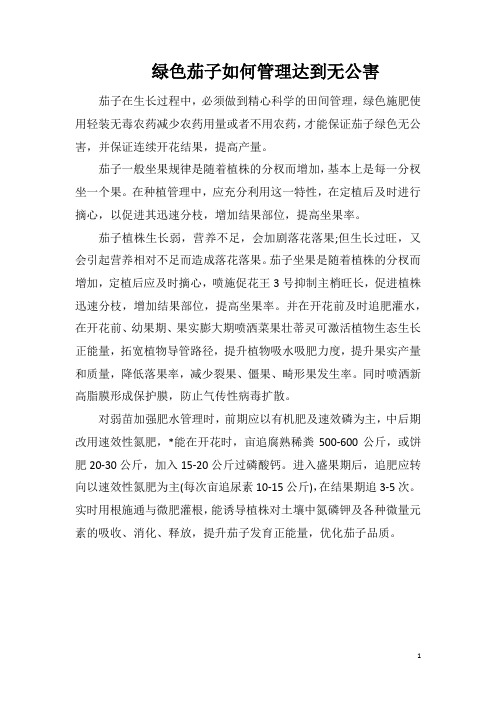 绿色茄子如何管理达到无公害

茄子在生长过程中，必须做到精心科学的田间管理，绿色施肥使用轻装无毒农药减少农药用量或者不用农药，才能保证茄子绿色无公害，并保证连续开花结果，提高产量。

茄子一般坐果规律是随着植株的分杈而增加，基本上是每一分杈坐一个果。在种植管理中，应充分利用这一特性，在定植后及时进行摘心，以促进其迅速分枝，增加结果部位，提高坐果率。

茄子植株生长弱，营养不足，会加剧落花落果;但生长过旺，又会引起营养相对不足而造成落花落果。茄子坐果是随着植株的分杈而增加，定植后应及时摘心，喷施促花王 3 号抑制主梢旺长，促进植株迅速分枝，增加结果部位，提高坐果率。并在开花前及时追肥灌水，在开花前、幼果期、果实膨大期喷洒菜果壮蒂灵可激活植物生态生长正能量，拓宽植物导管路径，提升植物吸水吸肥力度，提升果实产量和质量，降低落果率，减少裂果、僵果、畸形果发生率。同时喷洒新高脂膜形成保护膜，防止气传性病毒扩散。

对弱苗加强肥水管理时，前期应以有机肥及速效磷为主，中后期改用速效性氮肥，*能在开花时，亩追腐熟稀粪 500-600 公斤，或饼肥 20-30 公斤，加入 15-20 公斤过磷酸钙。进入盛果期后，追肥应转向以速效性氮肥为主(每次亩追尿素 10-15 公斤),在结果期追 3-5 次。实时用根施通与微肥灌根，能诱导植株对土壤中氮磷钾及各种微量元素的吸收、消化、释放，提升茄子发育正能量，优化茄子品质。

1